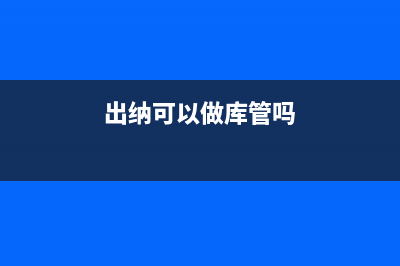 出纳可以做库管吗